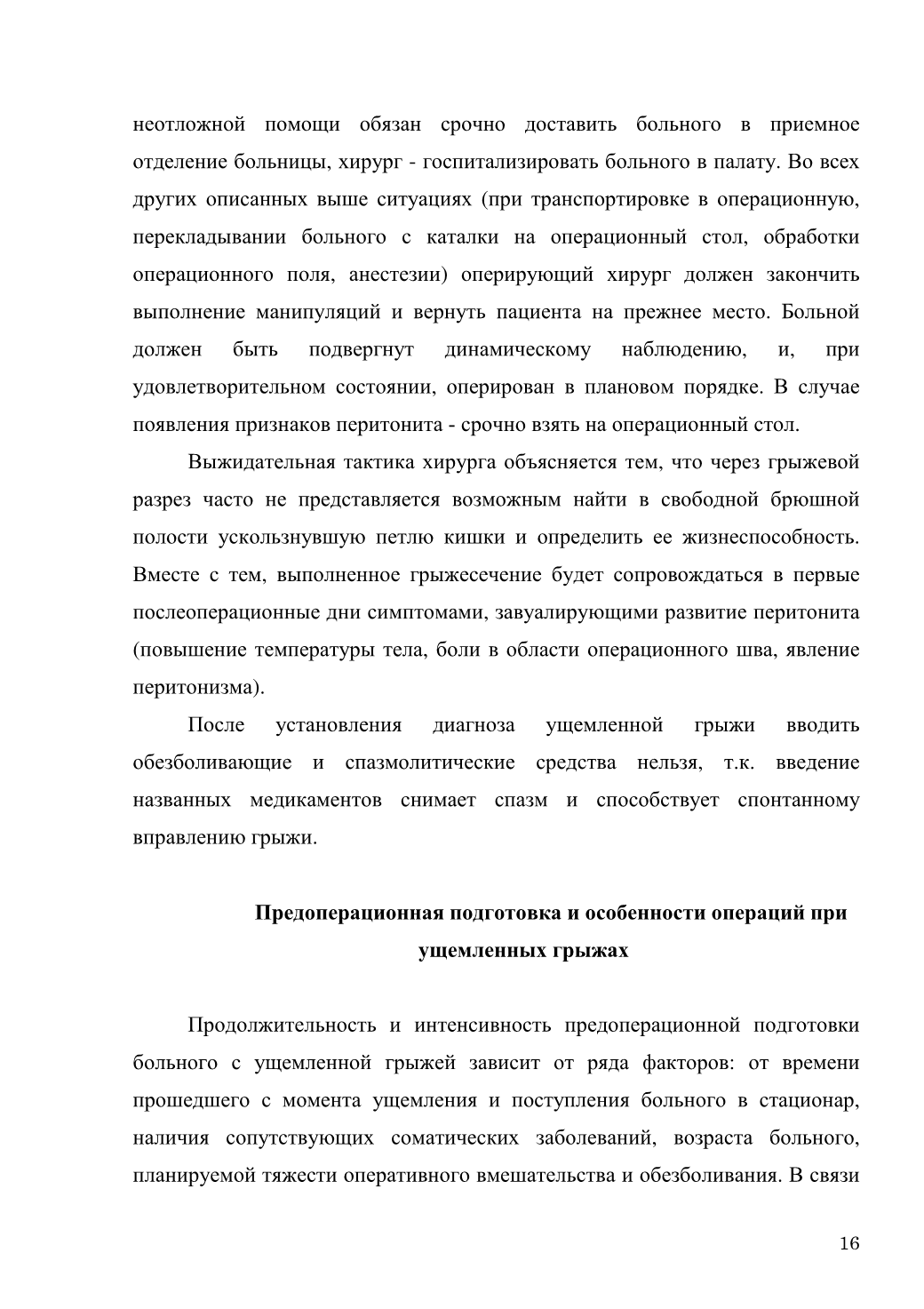 неотложной помощи обязан срочно доставить больного в приемное отделение больницы, хирург - госпитализировать больного в палату. Во всех других описанных выше ситуациях (при транспортировке в операционную, перекладывании больного с каталки на операционный стол, обработки операционного поля, анестезии) оперирующий хирург должен закончить выполнение манипуляций и вернуть пациента на прежнее место. Больной должен быть подвергнут динамическому наблюдению, и, при удовлетворительном состоянии, оперирован в плановом порядке. В случае появления признаков перитонита - срочно взять на операционный стол.

Выжидательная тактика хирурга объясняется тем, что через грыжевой разрез часто не представляется возможным найти в свободной брюшной полости ускользнувшую петлю кишки и определить ее жизнеспособность. Вместе с тем, выполненное грыжесечение будет сопровождаться в первые послеоперационные дни симптомами, завуалирующими развитие перитонита (повышение температуры тела, боли в области операционного шва, явление перитонизма).

После установления диагноза ущемленной грыжи вводить обезболивающие и спазмолитические средства нельзя, т.к. введение названных медикаментов снимает спазм и способствует спонтанному вправлению грыжи.

Предоперационная подготовка и особенности операций при ущемленных грыжах

Продолжительность и интенсивность предоперационной подготовки больного с ущемленной грыжей зависит от ряда факторов: от времени прошедшего с момента ущемления и поступления больного в стационар, наличия сопутствующих соматических заболеваний, возраста больного, планируемой тяжести оперативного вмешательства и обезболивания. В связи

16